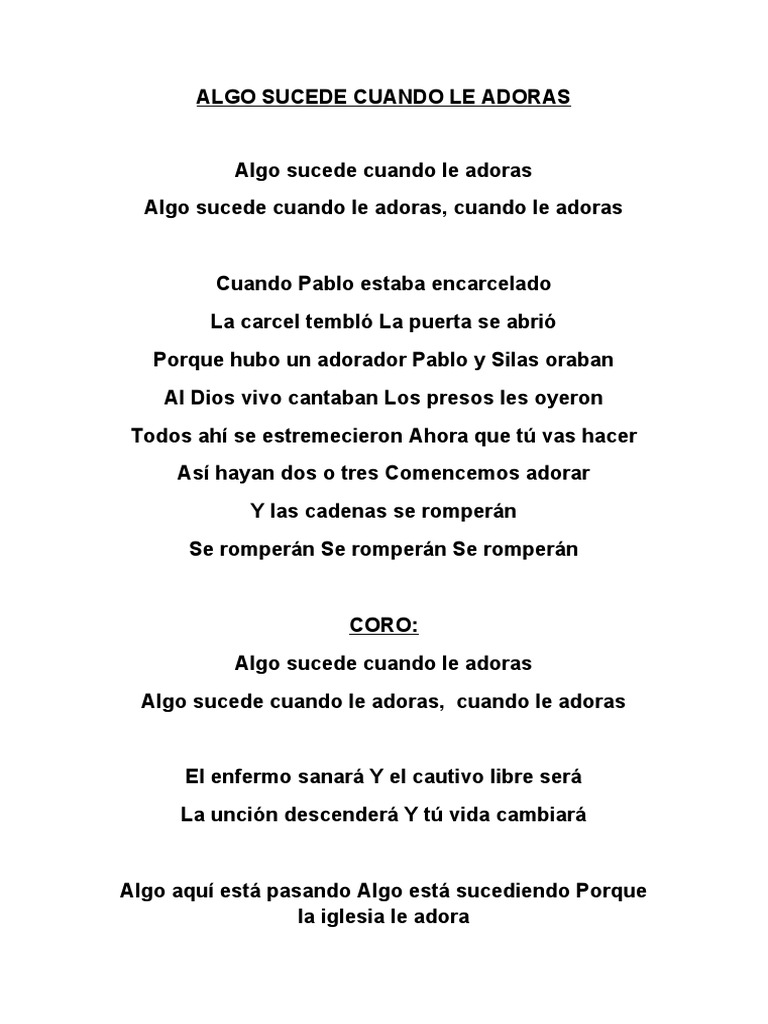 ALGO SUCEDE CUANDO LE ADORAS

Algo sucede cuando le adoras
Algo sucede cuando le adoras, cuando le adoras

Cuando Pablo estaba encarcelado
La carcel tembló La puerta se abrió
Porque hubo un adorador Pablo y Silas oraban
Al Dios vivo cantaban Los presos les oyeron
Todos ahí se estremecieron Ahora que tú vas hacer
Así hayan dos o tres Comencemos adorar
Y las cadenas se romperán
Se romperán Se romperán Se romperán

CORO:
Algo sucede cuando le adoras
Algo sucede cuando le adoras, cuando le adoras

El enfermo sanará Y el cautivo libre será
La unción descenderá Y tú vida cambiará

Algo aquí está pasando Algo está sucediendo Porque la iglesia le adora